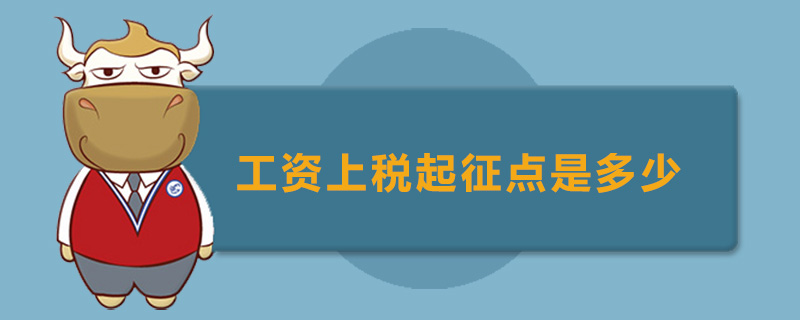 工资上税起征点是多少